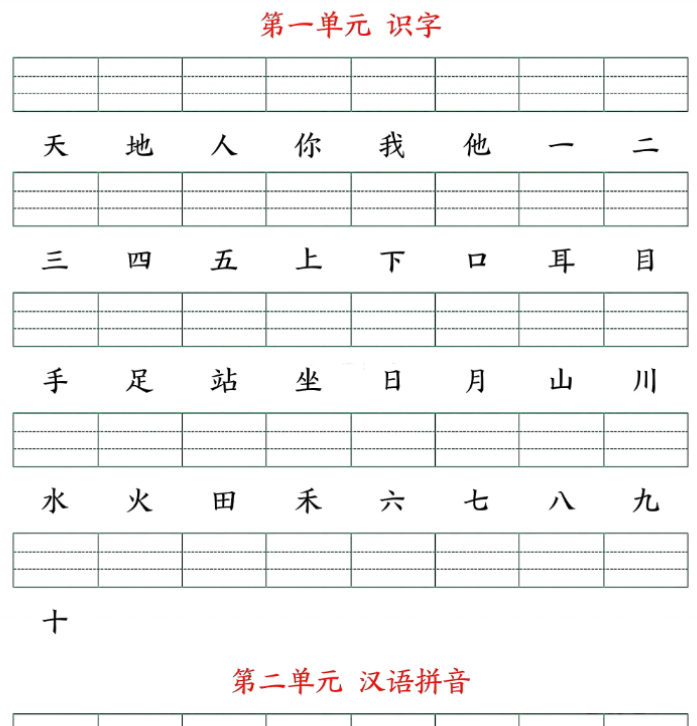 第一单元 识字

天 地 人 你 我 他 一 二

三 四 五 上 下 口 耳 目

手 足 站 坐 日 月 山 川

水 火 田 禾 六 七 八 九

十

第二单元 汉语拼音